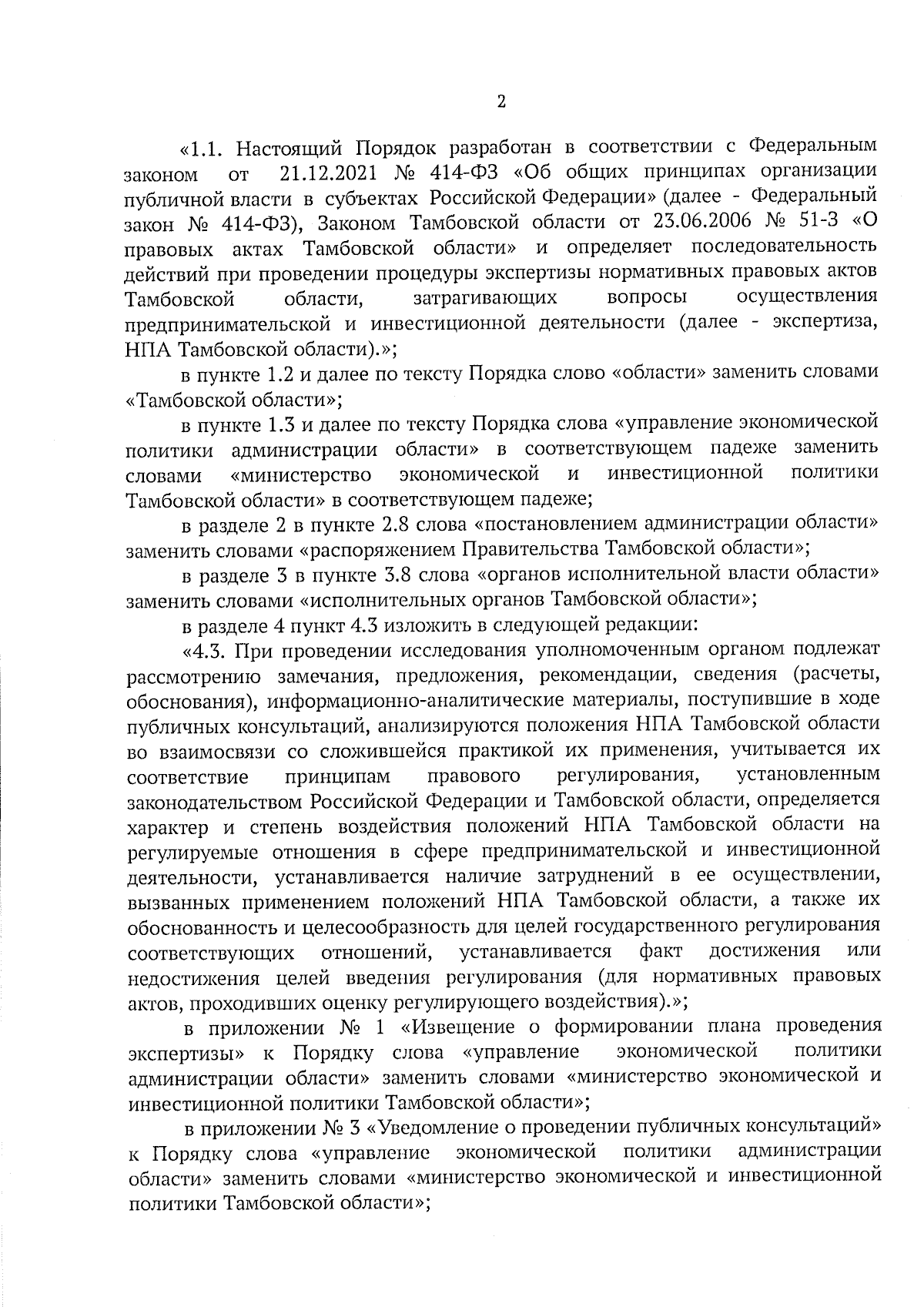 2

«1.1. Настоящий Порядок разработан в соответствии с Федеральным законом от 21.12.2021 № 414-ФЗ «Об общих принципах организации публичной власти в субъектах Российской Федерации» (далее - Федеральный закон № 414-ФЗ), Законом Тамбовской области от 23.06.2006 № 51-З «О правовых актах Тамбовской области» и определяет последовательность действий при проведении процедуры экспертизы нормативных правовых актов Тамбовской области, затрагивающих вопросы осуществления предпринимательской и инвестиционной деятельности (далее - экспертиза, НПА Тамбовской области).»;

в пункте 1.2 и далее по тексту Порядка слово «области» заменить словами «Тамбовской области»;

в пункте 1.3 и далее по тексту Порядка слова «управление экономической политики администрации области» в соответствующем падеже заменить словами «министерство экономической и инвестиционной политики Тамбовской области» в соответствующем падеже;

в разделе 2 в пункте 2.8 слова «постановлением администрации области» заменить словами «распоряжением Правительства Тамбовской области»;

в разделе 3 в пункте 3.8 слова «органов исполнительной власти области» заменить словами «исполнительных органов Тамбовской области»;

в разделе 4 пункт 4.3 изложить в следующей редакции:

«4.3. При проведении исследования уполномоченным органом подлежат рассмотрению замечания, предложения, рекомендации, сведения (расчеты, обоснования), информационно-аналитические материалы, поступившие в ходе публичных консультаций, анализируются положения НПА Тамбовской области во взаимосвязи со сложившейся практикой их применения, учитывается их соответствие принципам правового регулирования, установленным законодательством Российской Федерации и Тамбовской области, определяется характер и степень воздействия положений НПА Тамбовской области на регулируемые отношения в сфере предпринимательской и инвестиционной деятельности, устанавливается наличие затруднений в ее осуществлении, вызванных применением положений НПА Тамбовской области, а также их обоснованность и целесообразность для целей государственного регулирования соответствующих отношений, устанавливается факт достижения или недостижения целей введения регулирования (для нормативных правовых актов, проходивших оценку регулирующего воздействия).»;

в приложении № 1 «Извещение о формировании плана проведения экспертизы» к Порядку слова «управление экономической политики администрации области» заменить словами «министерство экономической и инвестиционной политики Тамбовской области»;

в приложении № 3 «Уведомление о проведении публичных консультаций» к Порядку слова «управление экономической политики администрации области» заменить словами «министерство экономической и инвестиционной политики Тамбовской области»;